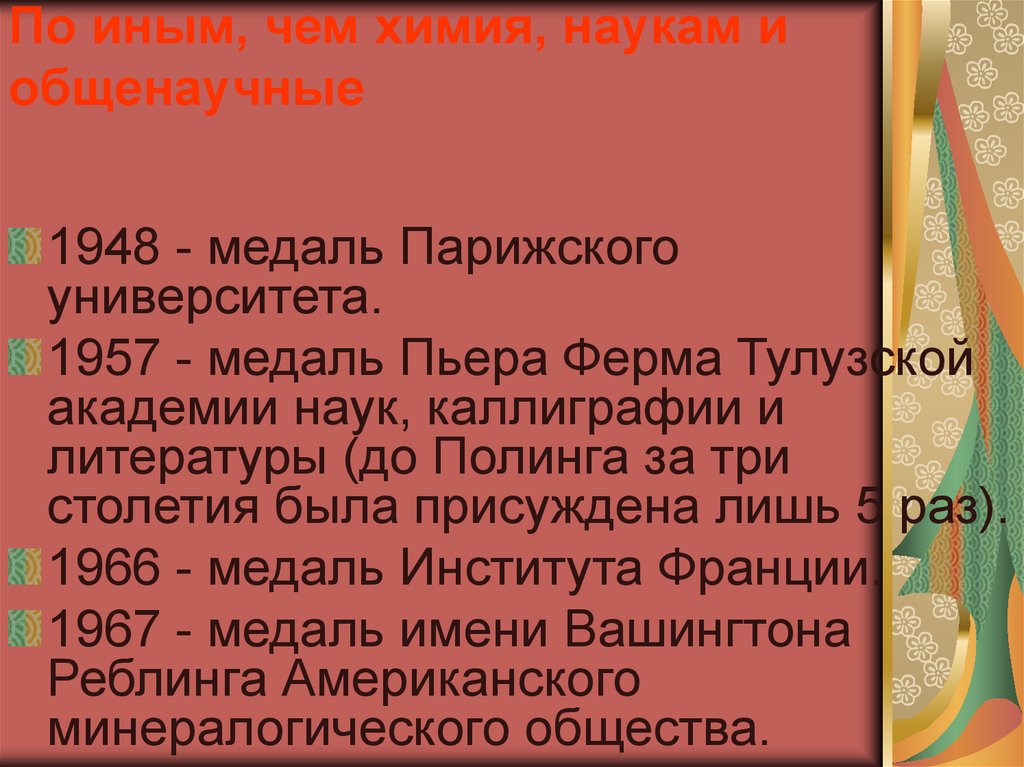 По иным, чем химия, наукам и общенаучные

1948 - медаль Парижского университета.

1957 - медаль Пьера Ферма Тулузской академии наук, каллиграфии и литературы (до Полинга за три столетия была присуждена лишь 5 раз).

1966 - медаль Института Франции.

1967 - медаль имени Вашингтона Реблинга Американского минералогического общества.